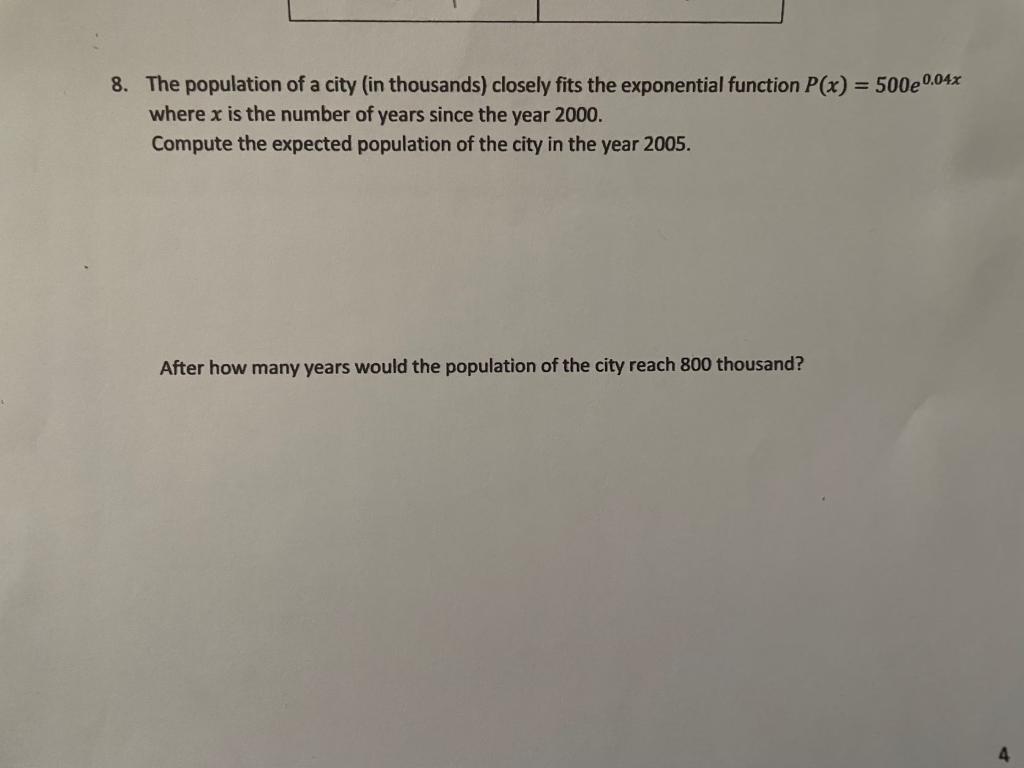 8. The population of a city (in thousands) closely fits the exponential function $P(x) = 500e^{0.04x}$ where $x$ is the number of years since the year 2000.
Compute the expected population of the city in the year 2005.

After how many years would the population of the city reach 800 thousand?

4